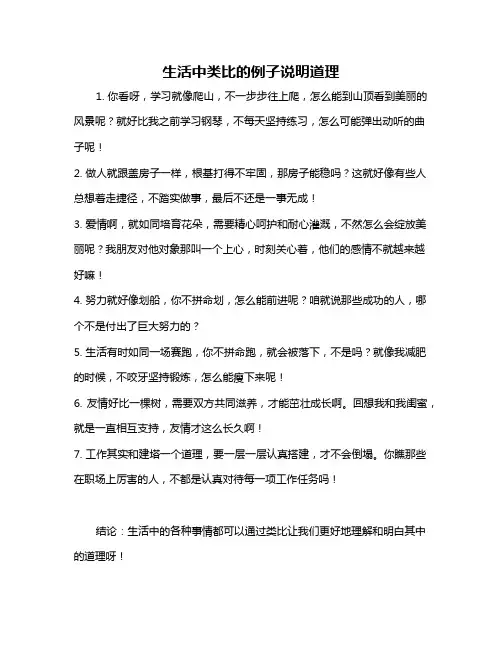 生活中类比的例子说明道理

1. 你看呀，学习就像爬山，不一步步往上爬，怎么能到山顶看到美丽的风景呢？就好比我之前学习钢琴，不每天坚持练习，怎么可能弹出动听的曲子呢！

2. 做人就跟盖房子一样，根基打得不牢固，那房子能稳吗？这就好像有些人总想着走捷径，不踏实做事，最后不还是一事无成！

3. 爱情啊，就如同培育花朵，需要精心呵护和耐心灌溉，不然怎么会绽放美丽呢？我朋友对他对象那叫一个上心，时刻关心着，他们的感情不就越来越好嘛！

4. 努力就好像划船，你不拼命划，怎么能前进呢？咱就说那些成功的人，哪个不是付出了巨大努力的？

5. 生活有时如同一场赛跑，你不拼命跑，就会被落下，不是吗？就像我减肥的时候，不咬牙坚持锻炼，怎么能瘦下来呢！

6. 友情好比一棵树，需要双方共同滋养，才能茁壮成长啊。回想我和我闺蜜，就是一直相互支持，友情才这么长久啊！

7. 工作其实和建塔一个道理，要一层一层认真搭建，才不会倒塌。你瞧那些在职场上厉害的人，不都是认真对待每一项工作任务吗！

结论：生活中的各种事情都可以通过类比让我们更好地理解和明白其中的道理呀！